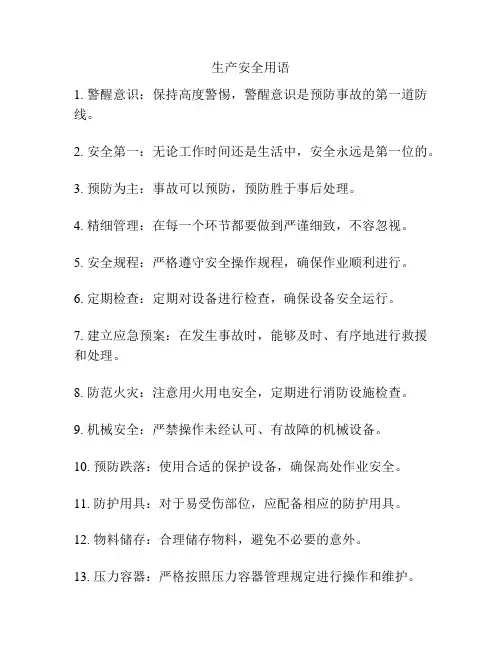 生产安全用语

1. 警醒意识：保持高度警惕，警醒意识是预防事故的第一道防线。

2. 安全第一：无论工作时间还是生活中，安全永远是第一位的。

3. 预防为主：事故可以预防，预防胜于事后处理。

4. 精细管理：在每一个环节都要做到严谨细致，不容忽视。

5. 安全规程：严格遵守安全操作规程，确保作业顺利进行。

6. 定期检查：定期对设备进行检查，确保设备安全运行。

7. 建立应急预案：在发生事故时，能够及时、有序地进行救援和处理。

8. 防范火灾：注意用火用电安全，定期进行消防设施检查。

9. 机械安全：严禁操作未经认可、有故障的机械设备。

10. 预防跌落：使用合适的保护设备，确保高处作业安全。

11. 防护用具：对于易受伤部位，应配备相应的防护用具。

12. 物料储存：合理储存物料，避免不必要的意外。

13. 压力容器：严格按照压力容器管理规定进行操作和维护。